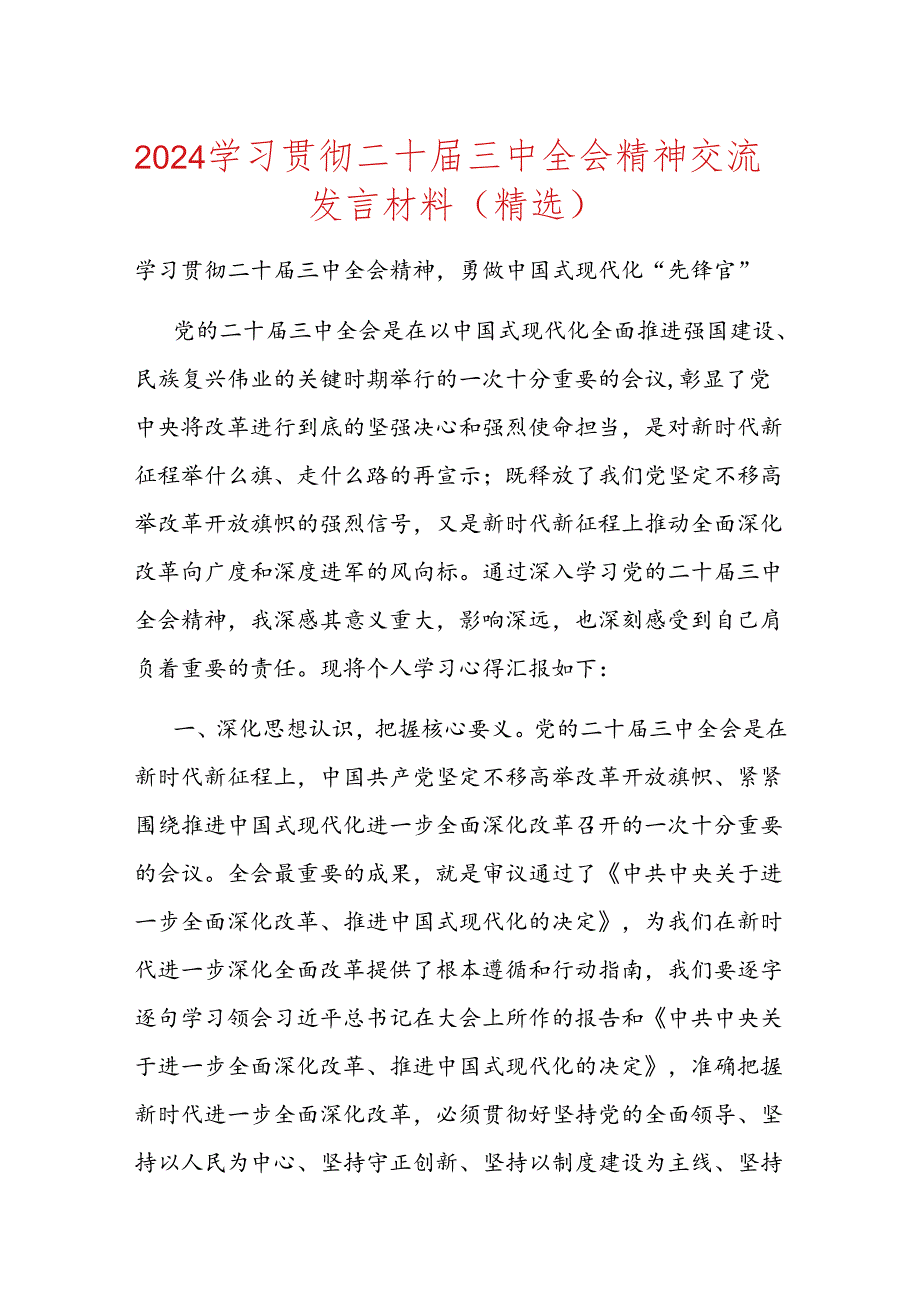 2024学习贯彻二十届三中全会精神交流发言材料（精选）

学习贯彻二十届三中全会精神，勇做中国式现代化“先锋官”

党的二十届三中全会是在以中国式现代化全面推进强国建设、民族复兴伟业的关键时期举行的一次十分重要的会议，彰显了党中央将改革进行到底的坚强决心和强烈使命担当，是对新时代新征程举什么旗、走什么路的再宣示；既释放了我们党坚定不移高举改革开放旗帜的强烈信号，又是新时代新征程上推动全面深化改革向广度和深度进军的风向标。通过深入学习党的二十届三中全会精神，我深感其意义重大，影响深远，也深刻感受到自己肩负着重要的责任。现将个人学习心得汇报如下：

一、深化思想认识，把握核心要义。党的二十届三中全会是在新时代新征程上，中国共产党坚定不移高举改革开放旗帜、紧紧围绕推进中国式现代化进一步全面深化改革召开的一次十分重要的会议。全会最重要的成果，就是审议通过了《中共中央关于进一步全面深化改革、推进中国式现代化的决定》，为我们在新时代进一步深化全面改革提供了根本遵循和行动指南，我们要逐字逐句学习领会习近平总书记在大会上所作的报告和《中共中央关于进一步全面深化改革、推进中国式现代化的决定》，准确把握新时代进一步全面深化改革，必须贯彻好坚持党的全面领导、坚持以人民为中心、坚持守正创新、坚持以制度建设为主线、坚持